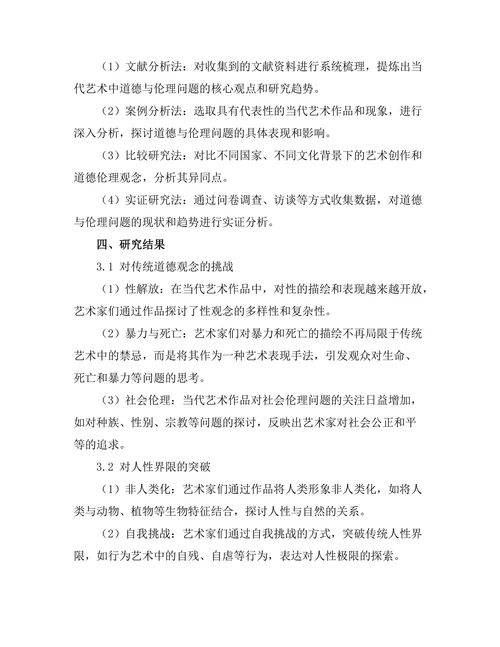 （1）文献分析法：对收集到的文献资料进行系统梳理，提炼出当代艺术中道德与伦理问题的核心观点和研究趋势。

（2）案例分析法：选取具有代表性的当代艺术作品和现象，进行深入分析，探讨道德与伦理问题的具体表现和影响。

（3）比较研究法：对比不同国家、不同文化背景下的艺术创作和道德伦理观念，分析其异同点。

（4）实证研究法：通过问卷调查、访谈等方式收集数据，对道德与伦理问题的现状和趋势进行实证分析。

四、研究结果

3.1 对传统道德观念的挑战

（1）性解放：在当代艺术作品中，对性的描绘和表现越来越开放，艺术家们通过作品探讨了性观念的多样性和复杂性。

（2）暴力与死亡：艺术家们对暴力和死亡的描绘不再局限于传统艺术中的禁忌，而是将其作为一种艺术表现手法，引发观众对生命、死亡和暴力等问题的思考。

（3）社会伦理：当代艺术作品对社会伦理问题的关注日益增加，如对种族、性别、宗教等问题的探讨，反映出艺术家对社会公正和平等的追求。

3.2 对人性界限的突破

（1）非人类化：艺术家们通过作品将人类形象非人类化，如将人类与动物、植物等生物特征结合，探讨人性与自然的关系。

（2）自我挑战：艺术家们通过自我挑战的方式，突破传统人性界限，如行为艺术中的自残、自虐等行为，表达对人性极限的探索。